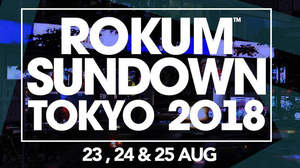 ROKUM™
SUNDOWN
TOKYO 2018

23 , 24 & 25 AUG